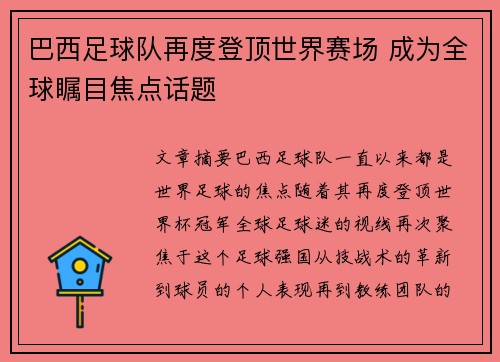 巴西足球队再度登顶世界赛场 成为全球瞩目焦点话题

文章摘要巴西足球队一直以来都是世界足球的焦点随着其再度登顶世界杯冠军全球足球迷的视线再次聚焦于这个足球强国从技战术的革新到球员的个人表现再到教练团队的